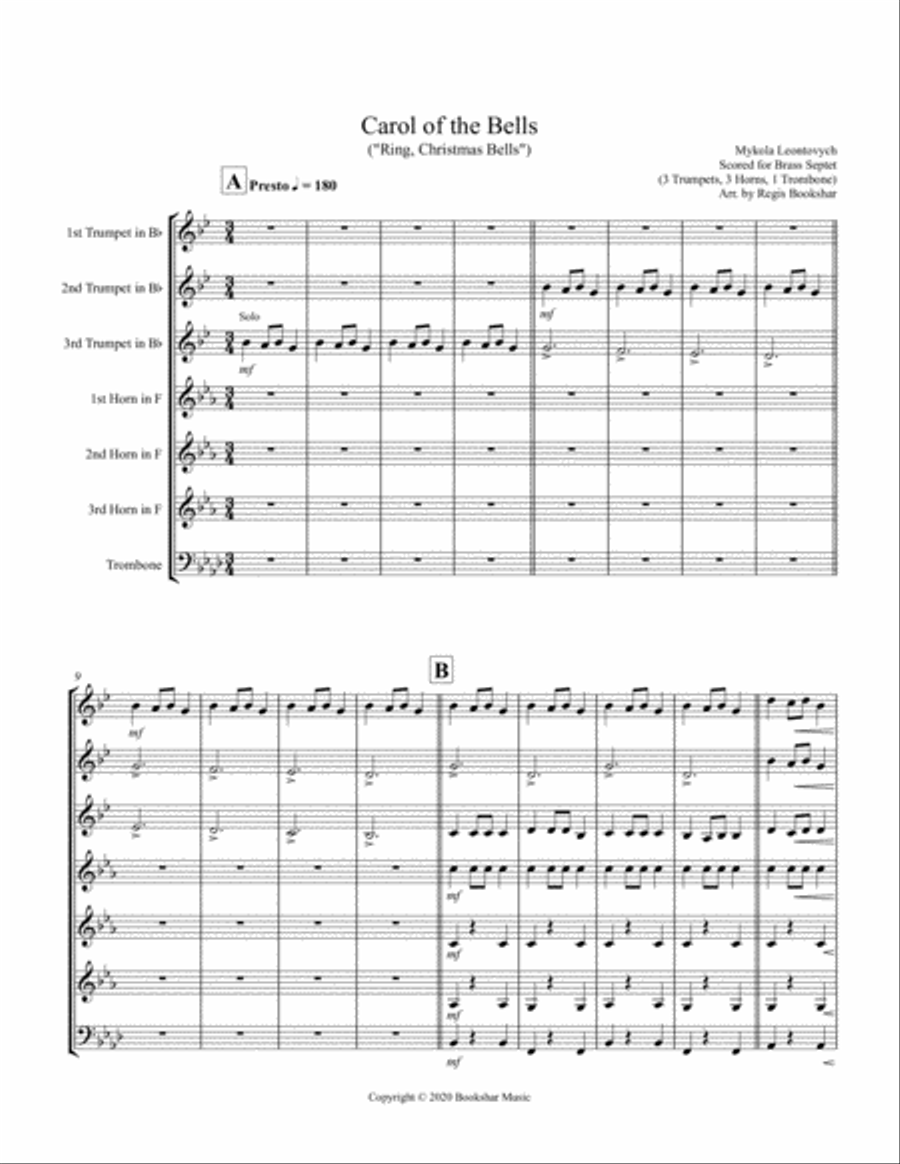 Carol of the Bells
("Ring, Christmas Bells")

Mykola Leontovych
Scored for Brass Septet
(3 Trumpets, 3 Horns, 1 Trombone)
Arr. by Regis Bookshar

A Presto ♩ = 180

1st Trumpet in B♭

2nd Trumpet in B♭

3rd Trumpet in B♭

1st Horn in F

2nd Horn in F

3rd Horn in F

Trombone

Solo

mf

mf

9

B

mf

mf

mf

mf

mf

Copyright © 2020 Bookshar Music